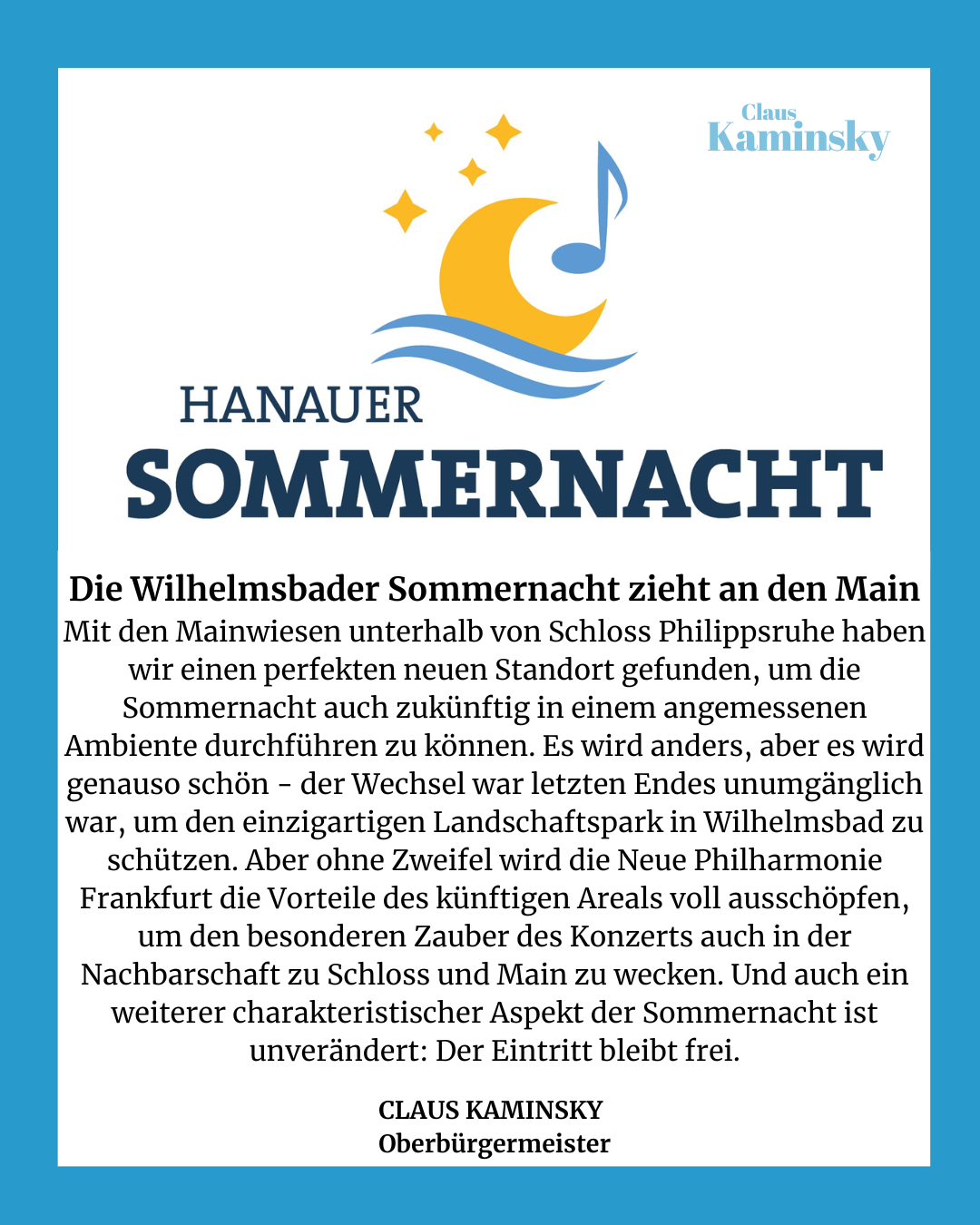 Claus
Kaminsky

HANAUER
SOMMERNACHT

Die Wilhelmsbader Sommernacht zieht an den Main
Mit den Mainwiesen unterhalb von Schloss Philippsruhe haben wir einen perfekten neuen Standort gefunden, um die Sommernacht auch zukünftig in einem angemessenen Ambiente durchführen zu können. Es wird anders, aber es wird genauso schön - der Wechsel war letzten Endes unumgänglich war, um den einzigartigen Landschaftspark in Wilhelmsbad zu schützen. Aber ohne Zweifel wird die Neue Philharmonie Frankfurt die Vorteile des künftigen Areals voll ausschöpfen, um den besonderen Zauber des Konzerts auch in der Nachbarschaft zu Schloss und Main zu wecken. Und auch ein weiterer charakteristischer Aspekt der Sommernacht ist unverändert: Der Eintritt bleibt frei.

CLAUS KAMINSKY
Oberbürgermeister